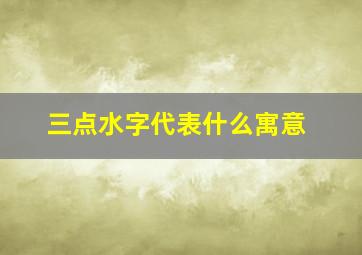 三点水字代表什么寓意